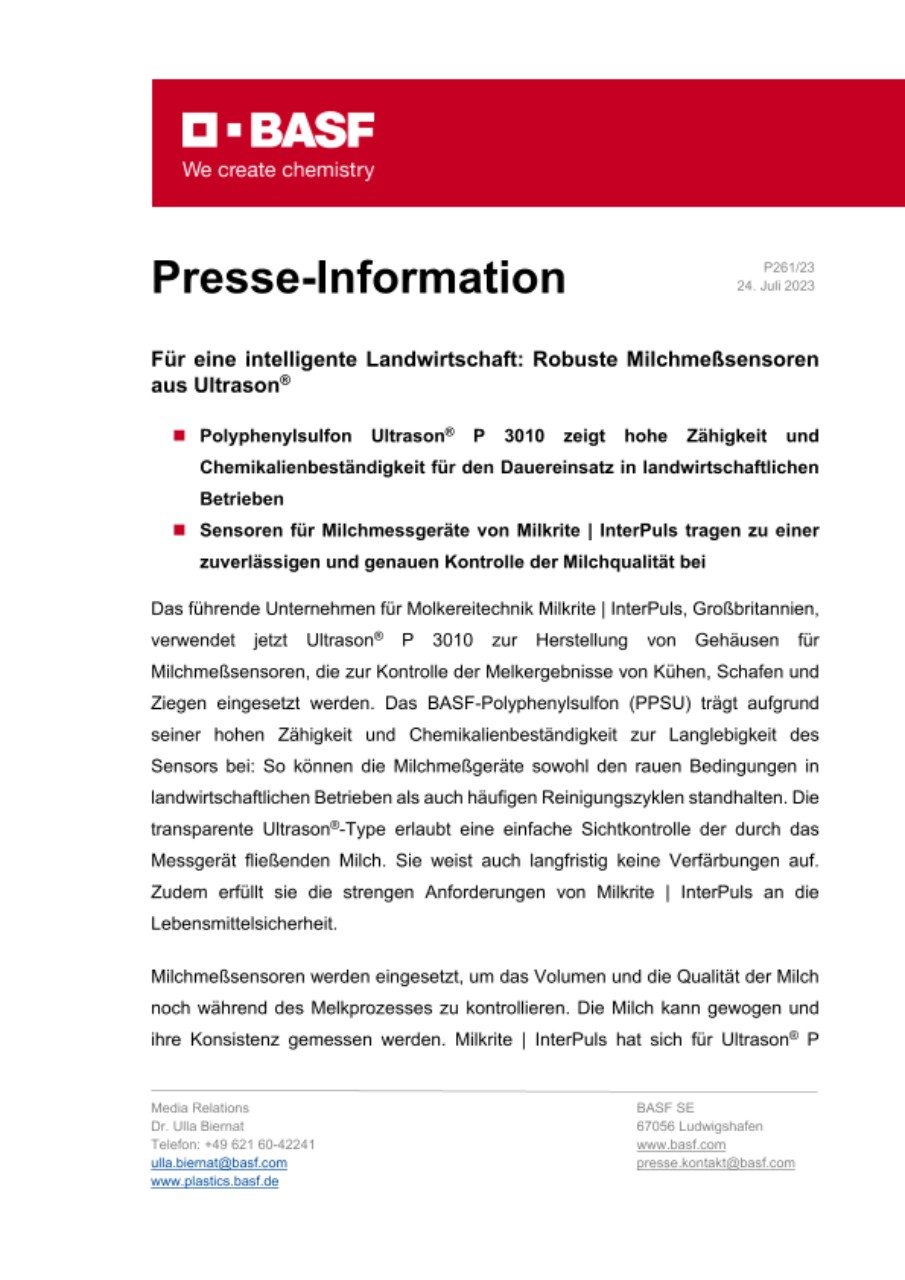 BASF
We create chemistry

Presse-Information

P261/23
24. Juli 2023

Für eine intelligente Landwirtschaft: Robuste Milchmeßsensoren aus Ultrason®

Polyphenylsulfon Ultrason® P 3010 zeigt hohe Zähigkeit und Chemikalienbeständigkeit für den Dauereinsatz in landwirtschaftlichen Betrieben

Sensoren für Milchmessgeräte von Milkrite | InterPuls tragen zu einer zuverlässigen und genauen Kontrolle der Milchqualität bei

Das führende Unternehmen für Molkereitechnik Milkrite | InterPuls, Großbritannien, verwendet jetzt Ultrason® P 3010 zur Herstellung von Gehäusen für Milchmeßsensoren, die zur Kontrolle der Melkergebnisse von Kühen, Schafen und Ziegen eingesetzt werden. Das BASF-Polyphenylsulfon (PPSU) trägt aufgrund seiner hohen Zähigkeit und Chemikalienbeständigkeit zur Langlebigkeit des Sensors bei: So können die Milchmeßgeräte sowohl den rauen Bedingungen in landwirtschaftlichen Betrieben als auch häufigen Reinigungszyklen standhalten. Die transparente Ultrason®-Type erlaubt eine einfache Sichtkontrolle der durch das Messgerät fließenden Milch. Sie weist auch langfristig keine Verfärbungen auf. Zudem erfüllt sie die strengen Anforderungen von Milkrite | InterPuls an die Lebensmittelsicherheit.

Milchmeßsensoren werden eingesetzt, um das Volumen und die Qualität der Milch noch während des Melkprozesses zu kontrollieren. Die Milch kann gewogen und ihre Konsistenz gemessen werden. Milkrite | InterPuls hat sich für Ultrason® P

Media Relations
Dr. Ulla Biernat
Telefon: +49 621 60-42241
ulla.biernat@basf.com
www.plastics.basf.de

BASF SE
67056 Ludwigshafen
www.basf.com
presse.kontakt@basf.com